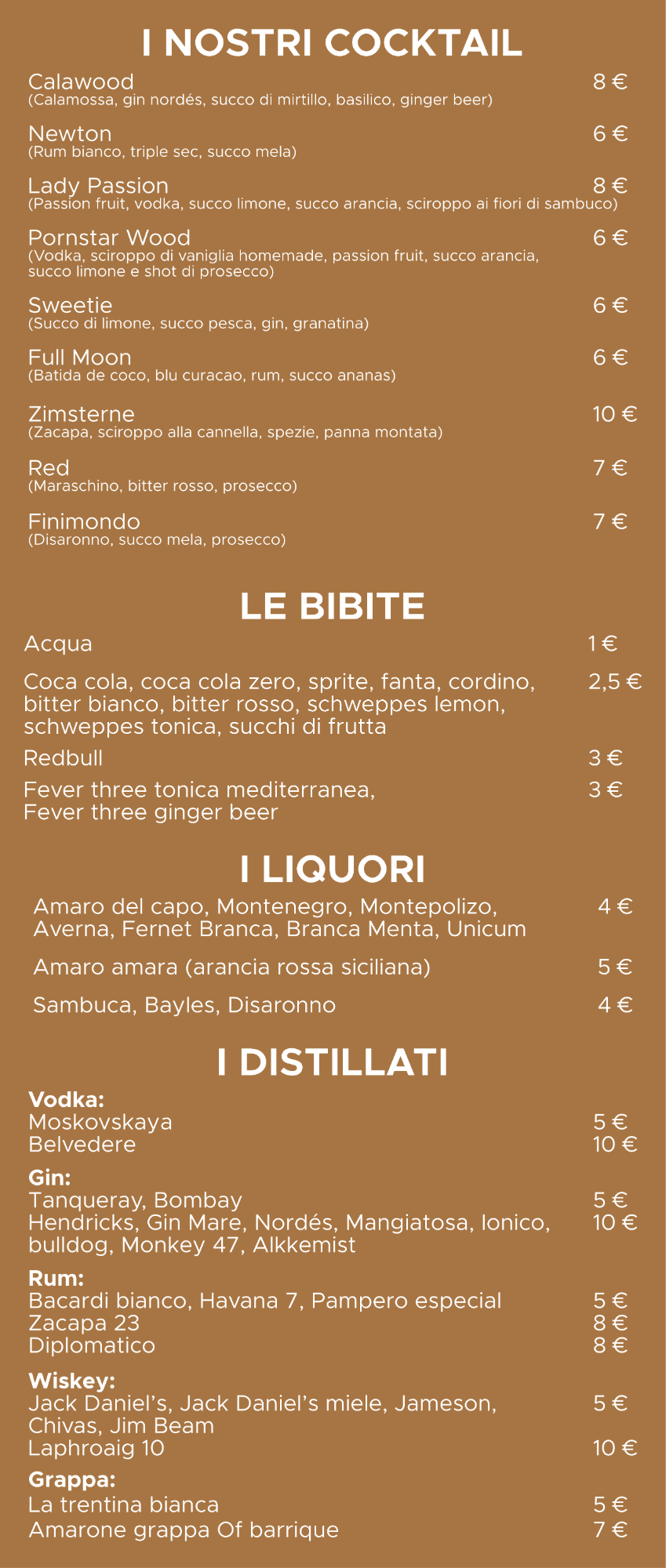 I NOSTRI COCKTAIL

Calawood 8 €
(Calamossa, gin nordés, succo di mirtillo, basilico, ginger beer)

Newton 6 €
(Rum bianco, triple sec, succo mela)

Lady Passion 8 €
(Passion fruit, vodka, succo limone, succo arancia, sciroppo ai fiori di sambuco)

Pornstar Wood 6 €
(Vodka, sciroppo di vaniglia homemade, passion fruit, succo arancia, succo limone e shot di prosecco)

Sweetie 6 €
(Succo di limone, succo pesca, gin, granatina)

Full Moon 6 €
(Batida de coco, blu curacao, rum, succo ananas)

Zimsterne 10 €
(Zacapa, sciroppo alla cannella, spezie, panna montata)

Red 7 €
(Maraschino, bitter rosso, prosecco)

Finimondo 7 €
(Disaronno, succo mela, prosecco)

LE BIBITE

Acqua 1 €

Coca cola, coca cola zero, sprite, fanta, cordino, bitter bianco, bitter rosso, schweppes lemon, schweppes tonica, succhi di frutta 2,5 €

Redbull 3 €

Fever three tonica mediterranea, Fever three ginger beer 3 €

I LIQUORI

Amaro del capo, Montenegro, Montepolizo, Averna, Fernet Branca, Branca Menta, Unicum 4 €

Amaro amara (arancia rossa siciliana) 5 €

Sambuca, Bayles, Disaronno 4 €

I DISTILLATI

Vodka:
Moskovskaya 5 €
Belvedere 10 €

Gin:
Tanqueray, Bombay 5 €
Hendricks, Gin Mare, Nordés, Mangiatosa, Ionico, bulldog, Monkey 47, Alkkemist 10 €

Rum:
Bacardi bianco, Havana 7, Pampero especial 5 €
Zacapa 23 8 €
Diplomatico 8 €

Wiskey:
Jack Daniel's, Jack Daniel's miele, Jameson, Chivas, Jim Beam 5 €
Laphroaig 10 10 €

Grappa:
La trentina bianca 5 €
Amarone grappa Of barrique 7 €